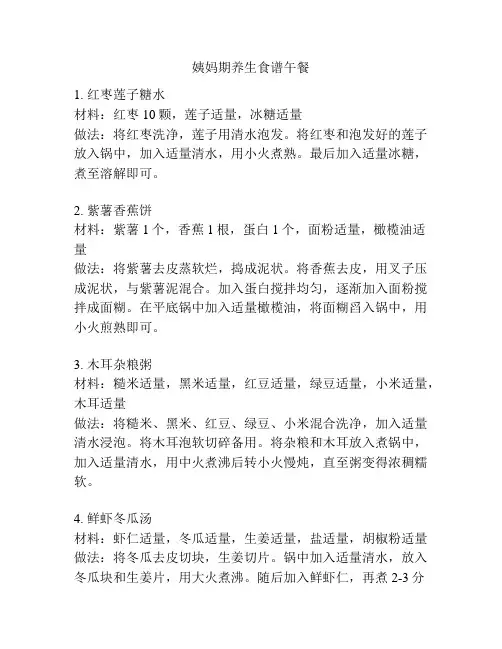 姨妈期养生食谱午餐

1. 红枣莲子糖水
材料：红枣 10 颗，莲子适量，冰糖适量
做法：将红枣洗净，莲子用清水泡发。将红枣和泡发好的莲子放入锅中，加入适量清水，用小火煮熟。最后加入适量冰糖，煮至溶解即可。

2. 紫薯香蕉饼
材料：紫薯 1 个，香蕉 1 根，蛋白 1 个，面粉适量，橄榄油适量
做法：将紫薯去皮蒸软烂，捣成泥状。将香蕉去皮，用叉子压成泥状，与紫薯泥混合。加入蛋白搅拌均匀，逐渐加入面粉搅拌成面糊。在平底锅中加入适量橄榄油，将面糊舀入锅中，用小火煎熟即可。

3. 木耳杂粮粥
材料：糙米适量，黑米适量，红豆适量，绿豆适量，小米适量，木耳适量
做法：将糙米、黑米、红豆、绿豆、小米混合洗净，加入适量清水浸泡。将木耳泡软切碎备用。将杂粮和木耳放入煮锅中，加入适量清水，用中火煮沸后转小火慢炖，直至粥变得浓稠糯软。

4. 鲜虾冬瓜汤
材料：虾仁适量，冬瓜适量，生姜适量，盐适量，胡椒粉适量
做法：将冬瓜去皮切块，生姜切片。锅中加入适量清水，放入冬瓜块和生姜片，用大火煮沸。随后加入鲜虾仁，再煮 2-3 分